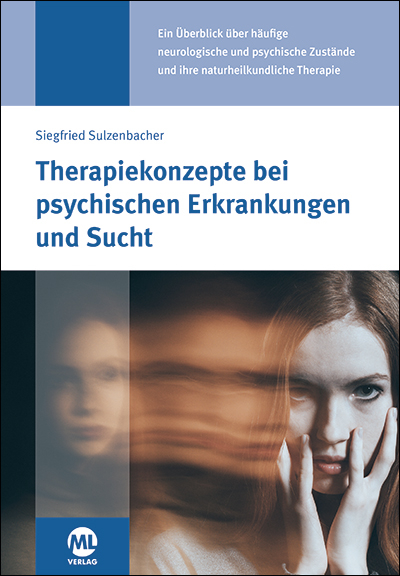 Ein Überblick über häufige neurologische und psychische Zustände und ihre naturheilkundliche Therapie

Siegfried Sulzenbacher

Therapiekonzepte bei psychischen Erkrankungen und Sucht

ML
VERLAG